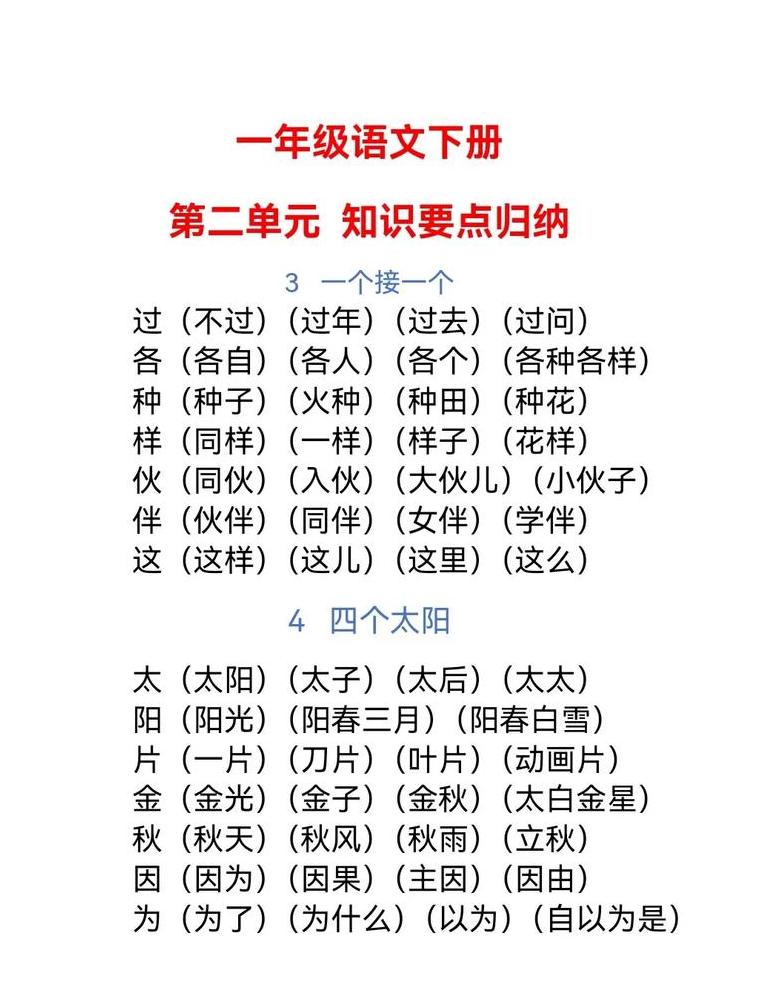 一年级语文下册

第二单元 知识要点归纳

3 一个接一个

过（不过）（过年）（过去）（过问）
各（各自）（各人）（各个）（各种各样）
种（种子）（火种）（种田）（种花）
样（同样）（一样）（样子）（花样）
伙（同伙）（入伙）（大伙儿）（小伙子）
伴（伙伴）（同伴）（女伴）（学伴）
这（这样）（这儿）（这里）（这么）

4 四个太阳

太（太阳）（太子）（太后）（太太）
阳（阳光）（阳春三月）（阳春白雪）
片（一片）（刀片）（叶片）（动画片）
金（金光）（金子）（金秋）（太白金星）
秋（秋天）（秋风）（秋雨）（立秋）
因（因为）（因果）（主因）（因由）
为（为了）（为什么）（以为）（自以为是）